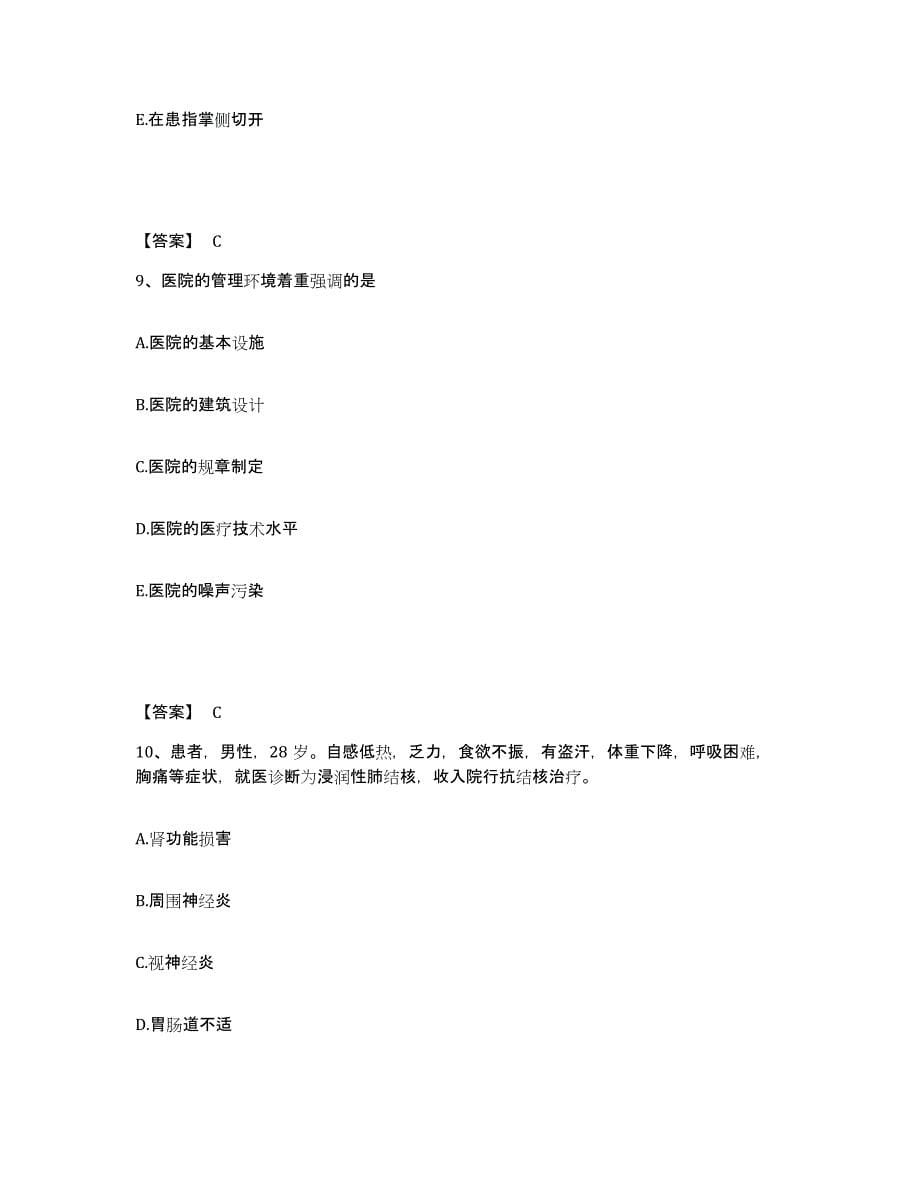 E.在患指掌侧切开

【答案】 C

9、医院的管理环境着重强调的是

A.医院的基本设施

B.医院的建筑设计

C.医院的规章制定

D.医院的医疗技术水平

E.医院的噪声污染

【答案】 C

10、患者，男性，28 岁。自感低热，乏力，食欲不振，有盗汗，体重下降，呼吸困难，胸痛等症状，就医诊断为浸润性肺结核，收入院行抗结核治疗。

A.肾功能损害

B.周围神经炎

C.视神经炎

D.胃肠道不适